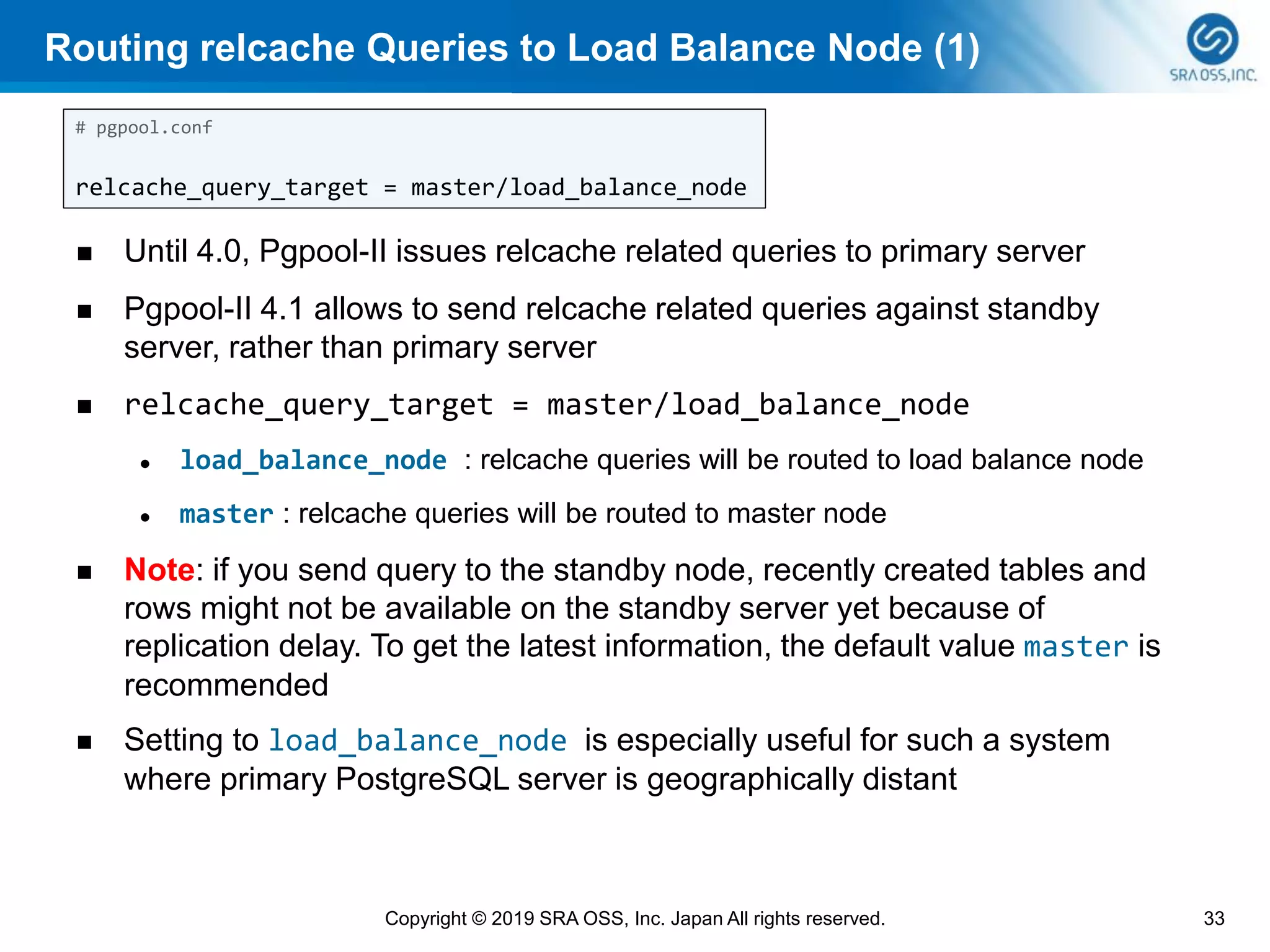 Routing relcache Queries to Load Balance Node (1)

SRA OSS,INC.

# pgpool.conf

relcache_query_target = master/load_balance_node

■ Until 4.0, Pgpool-II issues relcache related queries to primary server

■ Pgpool-II 4.1 allows to send relcache related queries against standby server, rather than primary server

■ relcache_query_target = master/load_balance_node

• load_balance_node : relcache queries will be routed to load balance node

• master : relcache queries will be routed to master node

■ Note: if you send query to the standby node, recently created tables and rows might not be available on the standby server yet because of replication delay. To get the latest information, the default value master is recommended

■ Setting to load_balance_node is especially useful for such a system where primary PostgreSQL server is geographically distant

Copyright © 2019 SRA OSS, Inc. Japan All rights reserved.

33